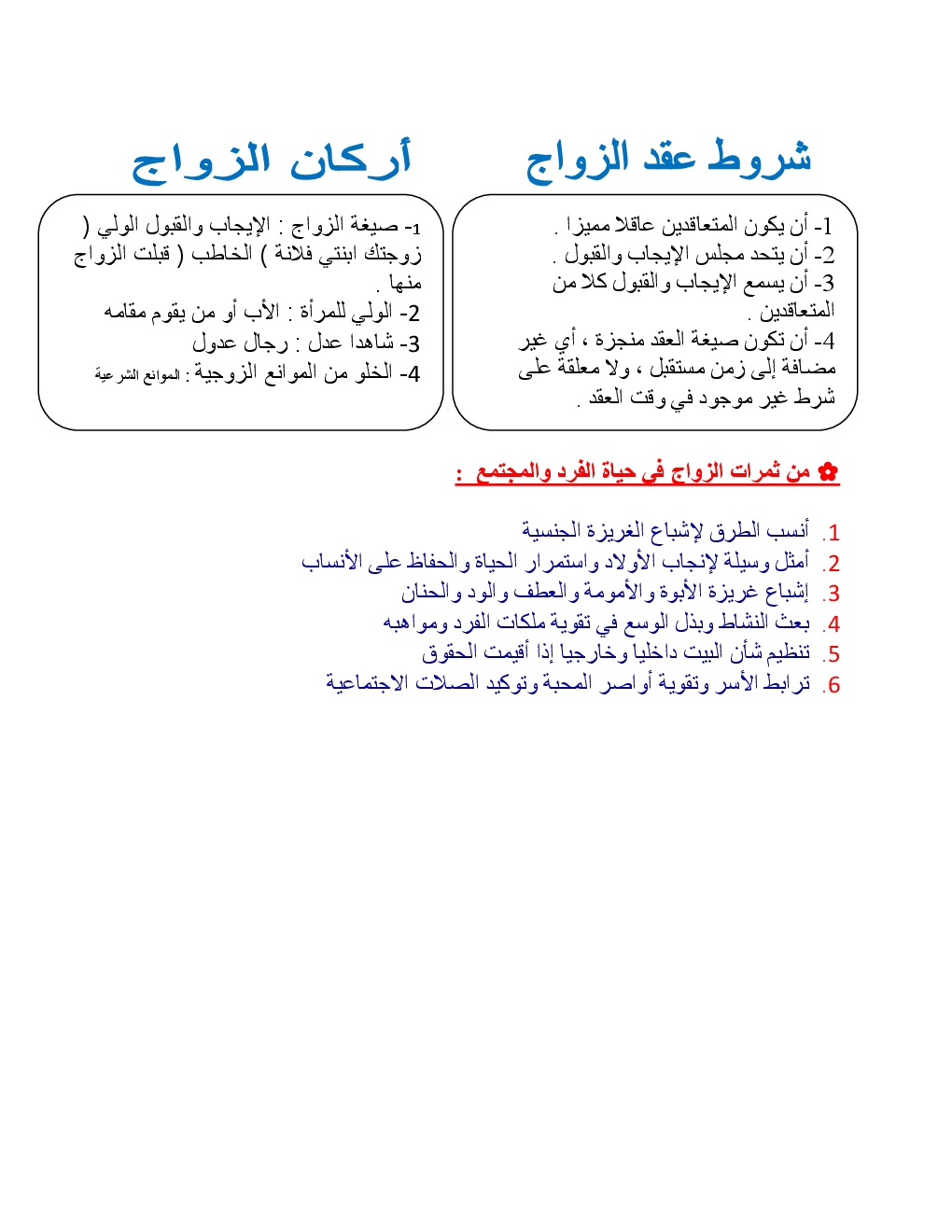 شروط عقد الزواج

1- أن يكون المتعاقدين عاقلا مميزا .
2- أن يتحد مجلس الإيجاب والقبول .
3- أن يسمع الإيجاب والقبول كلا من المتعاقدين .
4- أن تكون صيغة العقد منجزة ، أي غير مضافة إلى زمن مستقبل ، ولا معلقة على شرط غير موجود في وقت العقد .

أركان الزواج

1- صيغة الزواج : الإيجاب والقبول الولي ( زوجتك ابنتي فلانة ) الخاطب ( قبلت الزواج منها .
2- الولي للمرأة : الأب أو من يقوم مقامه
3- شاهدا عدل : رجال عدول
4- الخلو من الموانع الزوجية : الموانع الشرعية

✿ من ثمرات الزواج في حياة الفرد والمجتمع :

1. أنسب الطرق لإشباع الغريزة الجنسية
2. أمثل وسيلة لإنجاب الأولاد واستمرار الحياة والحفاظ على الأنساب
3. إشباع غريزة الأبوة والأمومة والعطف والود والحنان
4. بعث النشاط وبذل الوسع في تقوية ملكات الفرد ومواهبه
5. تنظيم شأن البيت داخليا وخارجيا إذا أقيمت الحقوق
6. ترابط الأسر وتقوية أواصر المحبة وتوكيد الصلات الاجتماعية